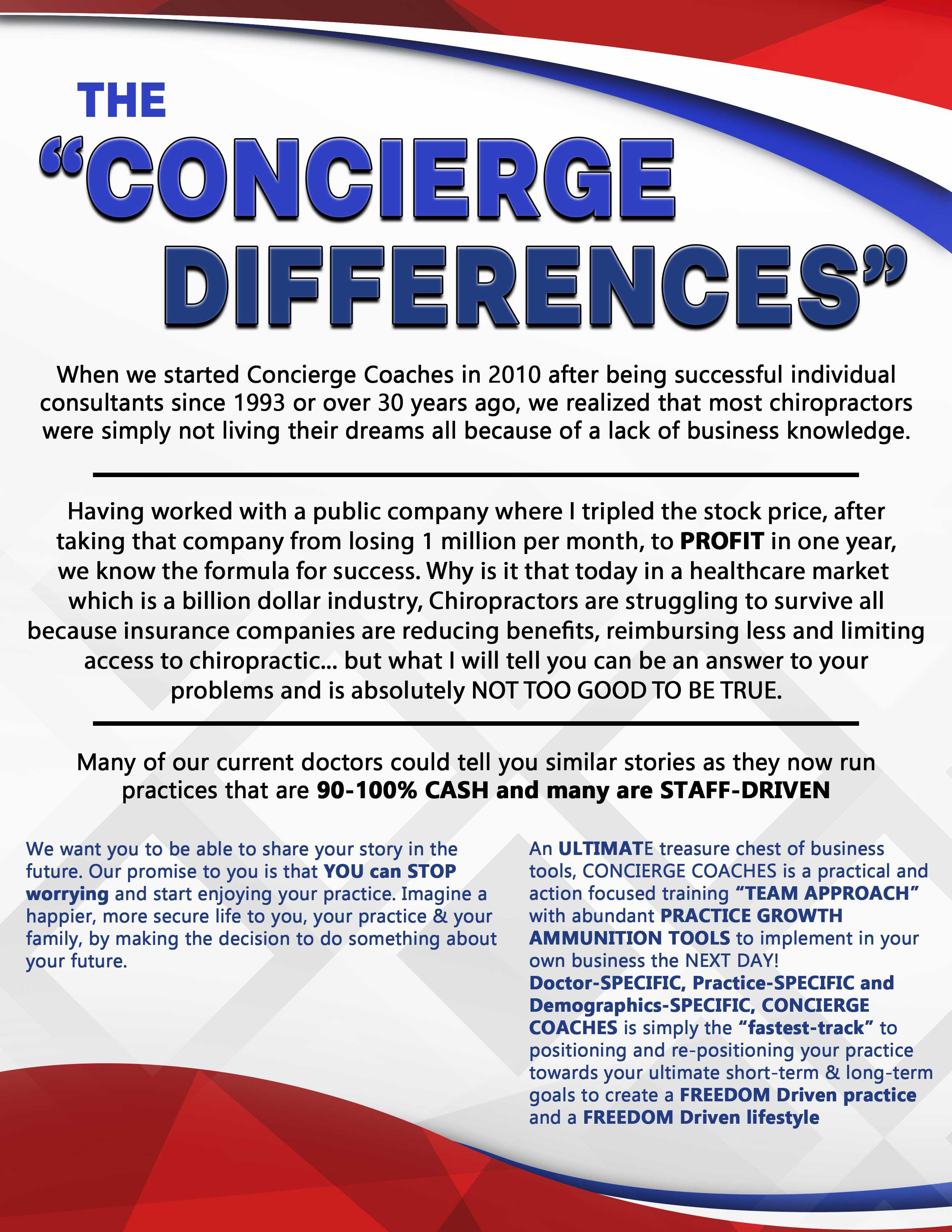 THE

“CONCIERGE DIFFERENCES”

When we started Concierge Coaches in 2010 after being successful individual consultants since 1993 or over 30 years ago, we realized that most chiropractors were simply not living their dreams all because of a lack of business knowledge.

Having worked with a public company where I tripled the stock price, after taking that company from losing 1 million per month, to PROFIT in one year, we know the formula for success. Why is it that today in a healthcare market which is a billion dollar industry, Chiropractors are struggling to survive all because insurance companies are reducing benefits, reimbursing less and limiting access to chiropractic... but what I will tell you can be an answer to your problems and is absolutely NOT TOO GOOD TO BE TRUE.

Many of our current doctors could tell you similar stories as they now run practices that are 90-100% CASH and many are STAFF-DRIVEN

We want you to be able to share your story in the future. Our promise to you is that YOU can STOP worrying and start enjoying your practice. Imagine a happier, more secure life to you, your practice & your family, by making the decision to do something about your future.

An ULTIMATE treasure chest of business tools, CONCIERGE COACHES is a practical and action focused training “TEAM APPROACH” with abundant PRACTICE GROWTH AMMUNITION TOOLS to implement in your own business the NEXT DAY! Doctor-SPECIFIC, Practice-SPECIFIC and Demographics-SPECIFIC, CONCIERGE COACHES is simply the “fastest-track” to positioning and re-positioning your practice towards your ultimate short-term & long-term goals to create a FREEDOM Driven practice and a FREEDOM Driven lifestyle